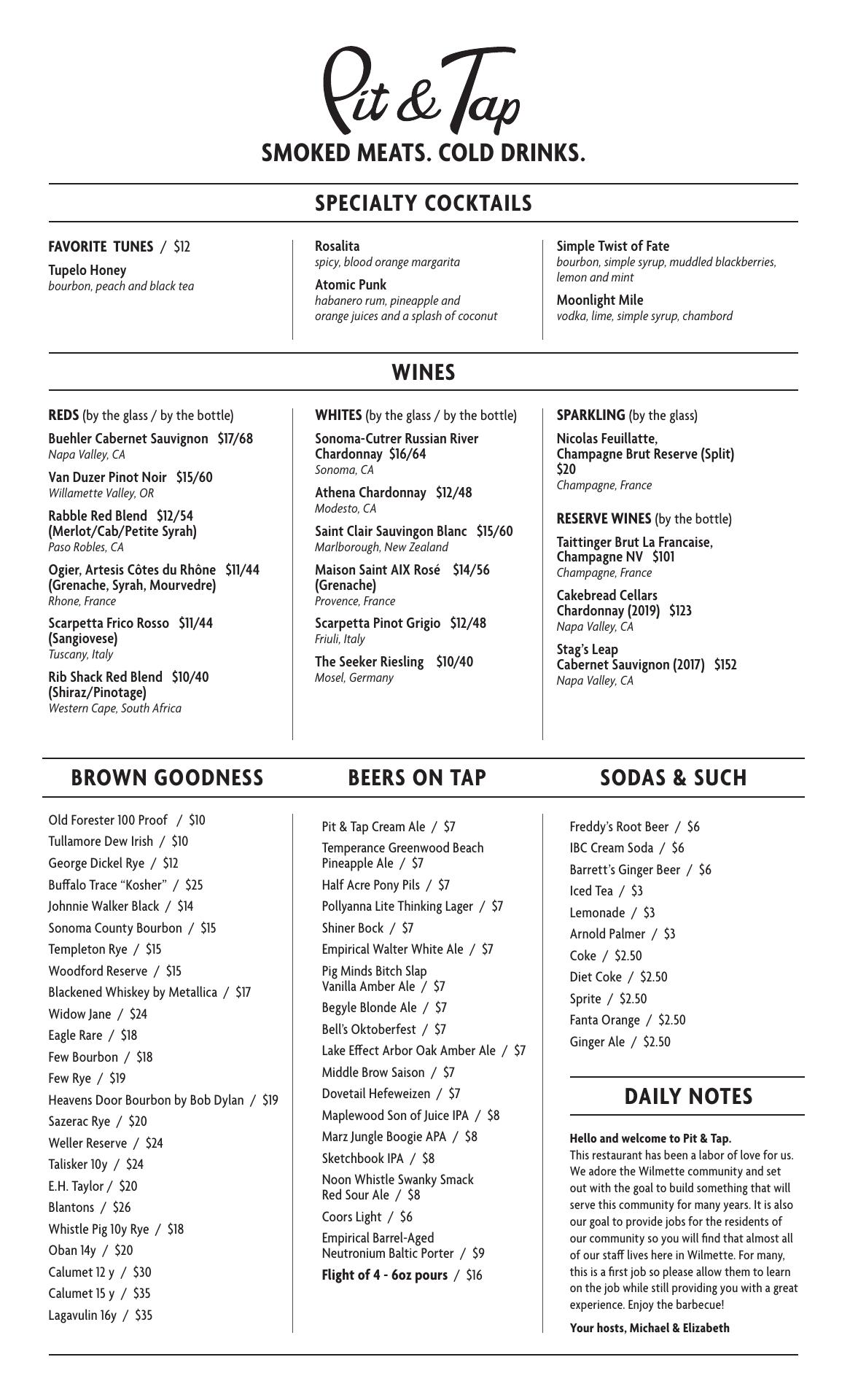 Pit & Tap
SMOKED MEATS. COLD DRINKS.

SPECIALTY COCKTAILS

FAVORITE TUNES / $12

Tupelo Honey
bourbon, peach and black tea

Rosalita
spicy, blood orange margarita

Atomic Punk
habanero rum, pineapple and orange juices and a splash of coconut

Simple Twist of Fate
bourbon, simple syrup, muddled blackberries, lemon and mint

Moonlight Mile
vodka, lime, simple syrup, chambord

WINES

REDS (by the glass / by the bottle)

Buehler Cabernet Sauvignon $17/68
Napa Valley, CA

Van Duzer Pinot Noir $15/60
Willamette Valley, OR

Rabble Red Blend $12/54 (Merlot/Cab/Petite Syrah)
Paso Robles, CA

Ogier, Artesis Côtes du Rhône $11/44 (Grenache, Syrah, Mourvedre)
Rhone, France

Scarpetta Frico Rosso $11/44 (Sangiovese)
Tuscany, Italy

Rib Shack Red Blend $10/40 (Shiraz/Pinotage)
Western Cape, South Africa

WHITES (by the glass / by the bottle)

Sonoma-Cutrer Russian River Chardonnay $16/64
Sonoma, CA

Athena Chardonnay $12/48
Modesto, CA

Saint Clair Sauvingon Blanc $15/60
Marlborough, New Zealand

Maison Saint AIX Rosé $14/56 (Grenache)
Provence, France

Scarpetta Pinot Grigio $12/48
Friuli, Italy

The Seeker Riesling $10/40
Mosel, Germany

SPARKLING (by the glass)

Nicolas Feuillatte, Champagne Brut Reserve (Split) $20
Champagne, France

RESERVE WINES (by the bottle)

Taittinger Brut La Francaise, Champagne NV $101
Champagne, France

Cakebread Cellars Chardonnay (2019) $123
Napa Valley, CA

Stag's Leap Cabernet Sauvignon (2017) $152
Napa Valley, CA

BROWN GOODNESS

Old Forester 100 Proof / $10
Tullamore Dew Irish / $10
George Dickel Rye / $12
Buffalo Trace "Kosher" / $25
Johnnie Walker Black / $14
Sonoma County Bourbon / $15
Templeton Rye / $15
Woodford Reserve / $15
Blackened Whiskey by Metallica / $17
Widow Jane / $24
Eagle Rare / $18
Few Bourbon / $18
Few Rye / $19
Heavens Door Bourbon by Bob Dylan / $19
Sazerac Rye / $20
Weller Reserve / $24
Talisker 10y / $24
E.H. Taylor / $20
Blantons / $26
Whistle Pig 10y Rye / $18
Oban 14y / $20
Calumet 12 y / $30
Calumet 15 y / $35
Lagavulin 16y / $35

BEERS ON TAP

Pit & Tap Cream Ale / $7
Temperance Greenwood Beach Pineapple Ale / $7
Half Acre Pony Pils / $7
Pollyanna Lite Thinking Lager / $7
Shiner Bock / $7
Empirical Walter White Ale / $7
Pig Minds Bitch Slap Vanilla Amber Ale / $7
Begyle Blonde Ale / $7
Bell's Oktoberfest / $7
Lake Effect Arbor Oak Amber Ale / $7
Middle Brow Saison / $7
Dovetail Hefeweizen / $7
Maplewood Son of Juice IPA / $8
Marz Jungle Boogie APA / $8
Sketchbook IPA / $8
Noon Whistle Swanky Smack Red Sour Ale / $8
Coors Light / $6
Empirical Barrel-Aged Neutronium Baltic Porter / $9
Flight of 4 - 6oz pours / $16

SODAS & SUCH

Freddy's Root Beer / $6
IBC Cream Soda / $6
Barrett's Ginger Beer / $6
Iced Tea / $3
Lemonade / $3
Arnold Palmer / $3
Coke / $2.50
Diet Coke / $2.50
Sprite / $2.50
Fanta Orange / $2.50
Ginger Ale / $2.50

DAILY NOTES

Hello and welcome to Pit & Tap.
This restaurant has been a labor of love for us. We adore the Wilmette community and set out with the goal to build something that will serve this community for many years. It is also our goal to provide jobs for the residents of our community so you will find that almost all of our staff lives here in Wilmette. For many, this is a first job so please allow them to learn on the job while still providing you with a great experience. Enjoy the barbecue!

Your hosts, Michael & Elizabeth